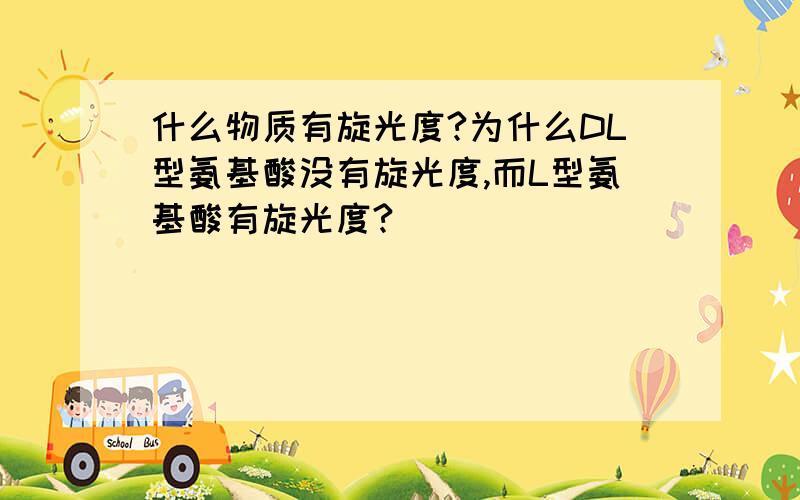 什么物质有旋光度?为什么DL型氨基酸没有旋光度,而L型氨基酸有旋光度?

5

9

School Bus